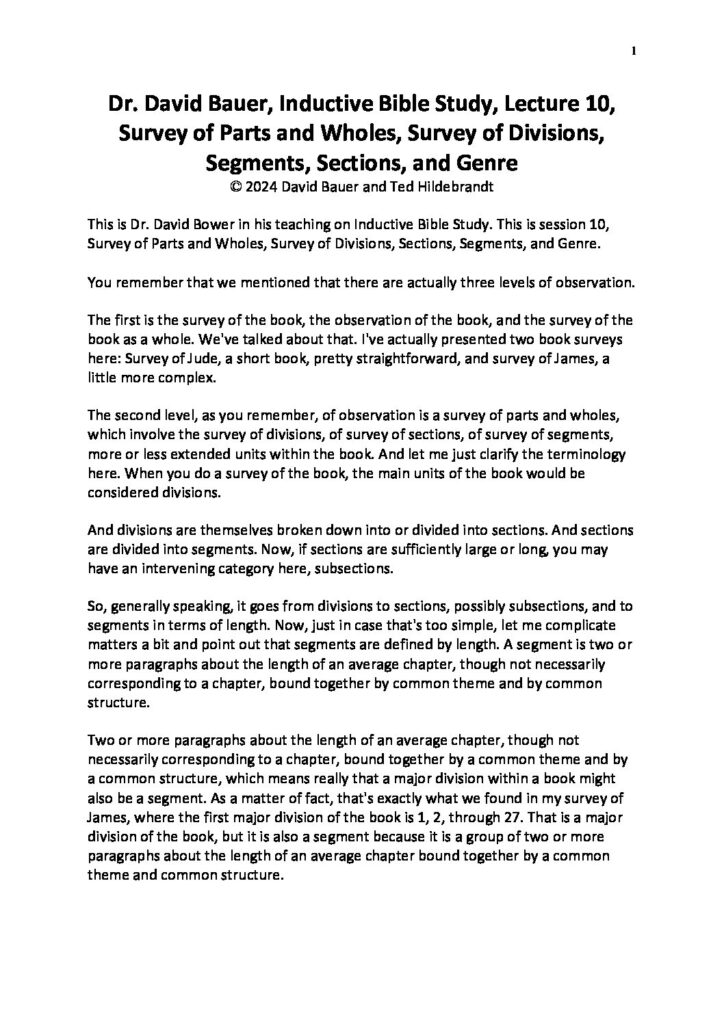 1

Dr. David Bauer, Inductive Bible Study, Lecture 10, Survey of Parts and Wholes, Survey of Divisions, Segments, Sections, and Genre
© 2024 David Bauer and Ted Hildebrandt

This is Dr. David Bower in his teaching on Inductive Bible Study. This is session 10, Survey of Parts and Wholes, Survey of Divisions, Sections, Segments, and Genre.

You remember that we mentioned that there are actually three levels of observation.

The first is the survey of the book, the observation of the book, and the survey of the book as a whole. We've talked about that. I've actually presented two book surveys here: Survey of Jude, a short book, pretty straightforward, and survey of James, a little more complex.

The second level, as you remember, of observation is a survey of parts and wholes, which involve the survey of divisions, of survey of sections, of survey of segments, more or less extended units within the book. And let me just clarify the terminology here. When you do a survey of the book, the main units of the book would be considered divisions.

And divisions are themselves broken down into or divided into sections. And sections are divided into segments. Now, if sections are sufficiently large or long, you may have an intervening category here, subsections.

So, generally speaking, it goes from divisions to sections, possibly subsections, and to segments in terms of length. Now, just in case that's too simple, let me complicate matters a bit and point out that segments are defined by length. A segment is two or more paragraphs about the length of an average chapter, though not necessarily corresponding to a chapter, bound together by common theme and by common structure.

Two or more paragraphs about the length of an average chapter, though not necessarily corresponding to a chapter, bound together by a common theme and by a common structure, which means really that a major division within a book might also be a segment. As a matter of fact, that's exactly what we found in my survey of James, where the first major division of the book is 1, 2, through 27. That is a major division of the book, but it is also a segment because it is a group of two or more paragraphs about the length of an average chapter bound together by a common theme and common structure.